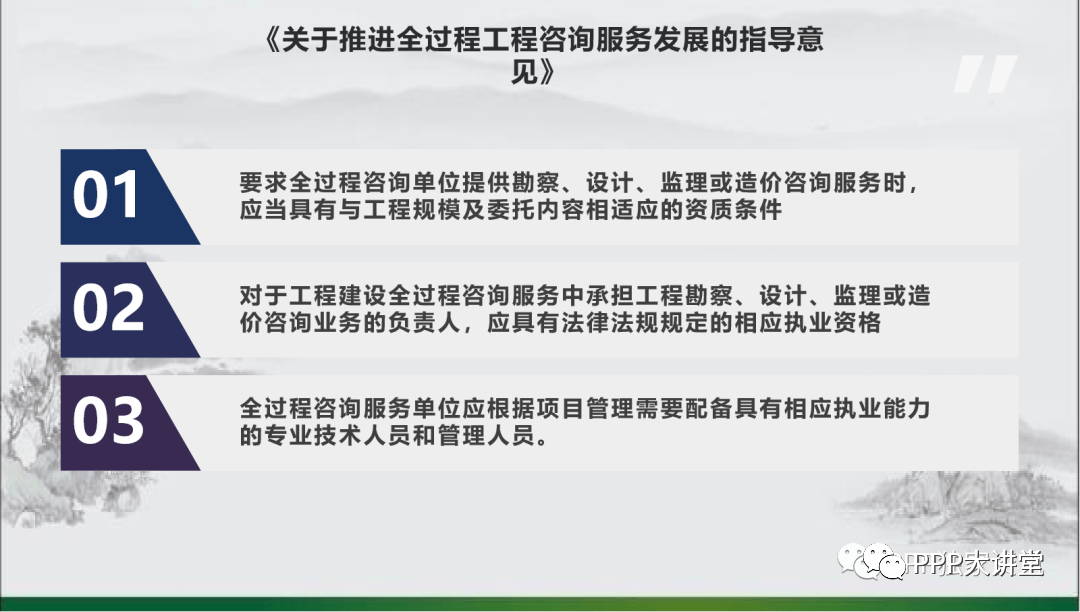 《关于推进全过程工程咨询服务发展的指导意见》

01
要求全过程咨询单位提供勘察、设计、监理或造价咨询服务时，应当具有与工程规模及委托内容相适应的资质条件

02
对于工程建设全过程咨询服务中承担工程勘察、设计、监理或造价咨询业务的负责人，应具有法律法规规定的相应执业资格

03
全过程咨询服务单位应根据项目管理需要配备具有相应执业能力的专业技术人员和管理人员。

PPP大讲堂